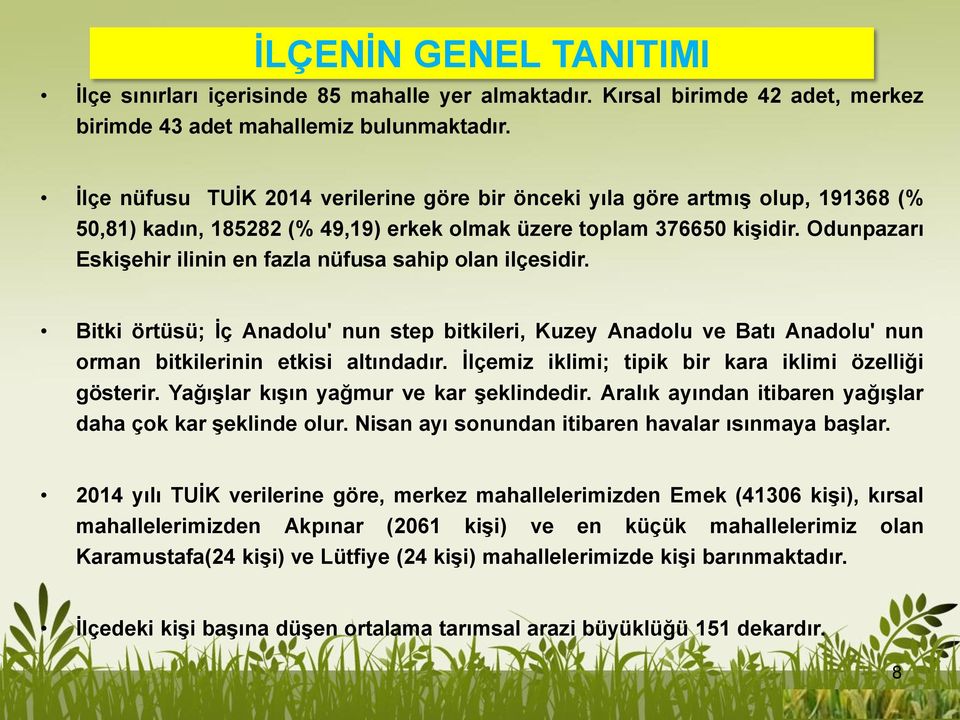 İLÇENİN GENEL TANITIMI

• İlçe sınırları içerisinde 85 mahalle yer almaktadır. Kırsal birimde 42 adet, merkez birimde 43 adet mahallemiz bulunmaktadır.

• İlçe nüfusu TUİK 2014 verilerine göre bir önceki yıla göre artmış olup, 191368 (% 50,81) kadın, 185282 (% 49,19) erkek olmak üzere toplam 376650 kişidir. Odunpazarı Eskişehir ilinin en fazla nüfusa sahip olan ilçesidir.

• Bitki örtüsü; İç Anadolu' nun step bitkileri, Kuzey Anadolu ve Batı Anadolu' nun orman bitkilerinin etkisi altındadır. İlçemiz iklimi; tipik bir kara iklimi özelliği gösterir. Yağışlar kışın yağmur ve kar şeklindedir. Aralık ayından itibaren yağışlar daha çok kar şeklinde olur. Nisan ayı sonundan itibaren havalar ısınmaya başlar.

• 2014 yılı TUİK verilerine göre, merkez mahallelerimizden Emek (41306 kişi), kırsal mahallelerimizden Akpınar (2061 kişi) ve en küçük mahallelerimiz olan Karamustafa(24 kişi) ve Lütfiye (24 kişi) mahallelerimizde kişi barınmaktadır.

• İlçedeki kişi başına düşen ortalama tarımsal arazi büyüklüğü 151 dekardır.

8